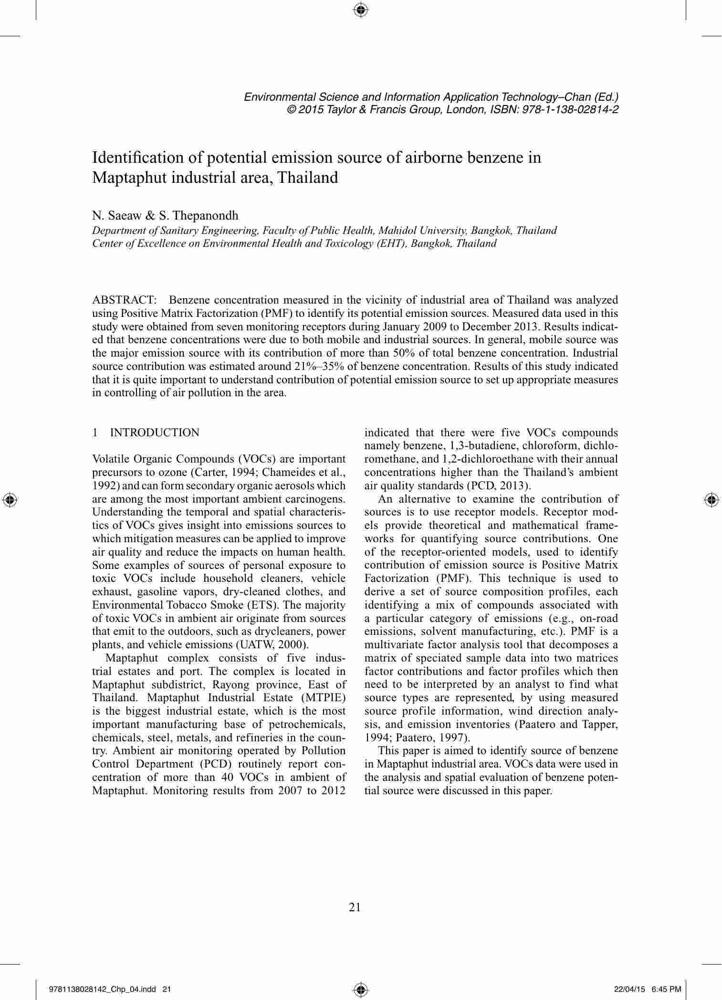 Environmental Science and Information Application Technology–Chan (Ed.)
© 2015 Taylor & Francis Group, London, ISBN: 978-1-138-02814-2

Identification of potential emission source of airborne benzene in Maptaphut industrial area, Thailand

N. Saeaw & S. Thepanondh
Department of Sanitary Engineering, Faculty of Public Health, Mahidol University, Bangkok, Thailand
Center of Excellence on Environmental Health and Toxicology (EHT), Bangkok, Thailand

ABSTRACT: Benzene concentration measured in the vicinity of industrial area of Thailand was analyzed using Positive Matrix Factorization (PMF) to identify its potential emission sources. Measured data used in this study were obtained from seven monitoring receptors during January 2009 to December 2013. Results indicated that benzene concentrations were due to both mobile and industrial sources. In general, mobile source was the major emission source with its contribution of more than 50% of total benzene concentration. Industrial source contribution was estimated around 21%–35% of benzene concentration. Results of this study indicated that it is quite important to understand contribution of potential emission source to set up appropriate measures in controlling of air pollution in the area.

1 INTRODUCTION

Volatile Organic Compounds (VOCs) are important precursors to ozone (Carter, 1994; Chameides et al., 1992) and can form secondary organic aerosols which are among the most important ambient carcinogens. Understanding the temporal and spatial characteristics of VOCs gives insight into emissions sources to which mitigation measures can be applied to improve air quality and reduce the impacts on human health. Some examples of sources of personal exposure to toxic VOCs include household cleaners, vehicle exhaust, gasoline vapors, dry-cleaned clothes, and Environmental Tobacco Smoke (ETS). The majority of toxic VOCs in ambient air originate from sources that emit to the outdoors, such as drycleaners, power plants, and vehicle emissions (UATW, 2000).

Maptaphut complex consists of five industrial estates and port. The complex is located in Maptaphut subdistrict, Rayong province, East of Thailand. Maptaphut Industrial Estate (MTPIE) is the biggest industrial estate, which is the most important manufacturing base of petrochemicals, chemicals, steel, metals, and refineries in the country. Ambient air monitoring operated by Pollution Control Department (PCD) routinely report concentration of more than 40 VOCs in ambient of Maptaphut. Monitoring results from 2007 to 2012 indicated that there were five VOCs compounds namely benzene, 1,3-butadiene, chloroform, dichloromethane, and 1,2-dichloroethane with their annual concentrations higher than the Thailand's ambient air quality standards (PCD, 2013).

An alternative to examine the contribution of sources is to use receptor models. Receptor models provide theoretical and mathematical frameworks for quantifying source contributions. One of the receptor-oriented models, used to identify contribution of emission source is Positive Matrix Factorization (PMF). This technique is used to derive a set of source composition profiles, each identifying a mix of compounds associated with a particular category of emissions (e.g., on-road emissions, solvent manufacturing, etc.). PMF is a multivariate factor analysis tool that decomposes a matrix of speciated sample data into two matrices factor contributions and factor profiles which then need to be interpreted by an analyst to find what source types are represented, by using measured source profile information, wind direction analysis, and emission inventories (Paatero and Tapper, 1994; Paatero, 1997).

This paper is aimed to identify source of benzene in Maptaphut industrial area. VOCs data were used in the analysis and spatial evaluation of benzene potential source were discussed in this paper.

21

9781138028142_Chp_04.indd 21
22/04/15 6:45 PM